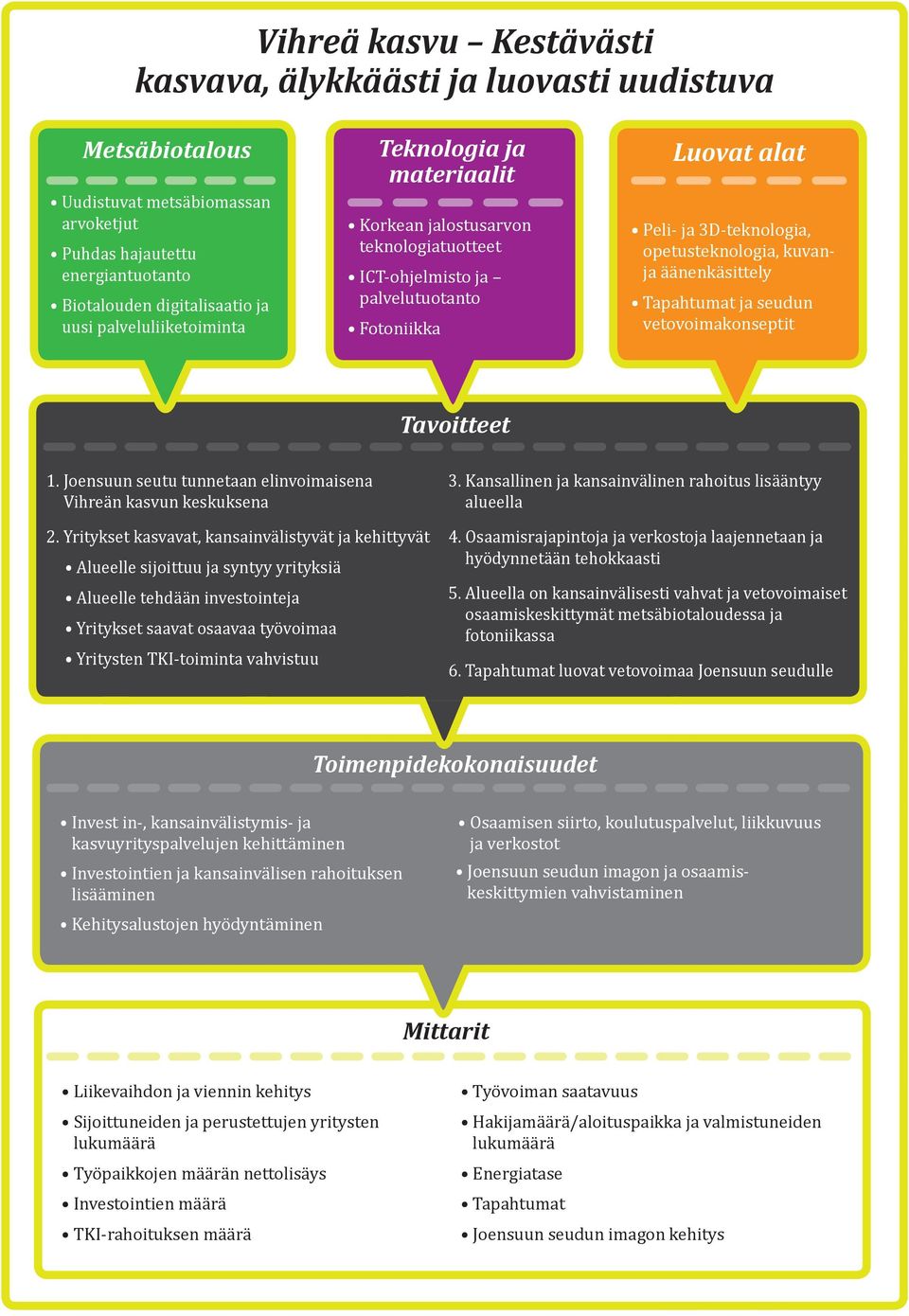 Vihreä kasvu – Kestävästi kasvava, älykkäästi ja luovasti uudistuva

Metsäbiotalous

• Uudistuvat metsäbiomassan arvoketjut
• Puhdas hajautettu energiantuotanto
• Biotalouden digitalisaatio ja uusi palveluliiketoiminta

Teknologia ja materiaalit

• Korkean jalostusarvon teknologiatuotteet
• ICT-ohjelmisto ja – palvelutuotanto
• Fotoniikka

Luovat alat

• Peli- ja 3D-teknologia, opetusteknologia, kuvan- ja äänenkäsittely
• Tapahtumat ja seudun vetovoimakonseptit

Tavoitteet

1. Joensuun seutu tunnetaan elinvoimaisena Vihreän kasvun keskuksena
2. Yritykset kasvavat, kansainvälistyvät ja kehittyvät
• Alueelle sijoittuu ja syntyy yrityksiä
• Alueelle tehdään investointeja
• Yritykset saavat osaavaa työvoimaa
• Yritysten TKI-toiminta vahvistuu

3. Kansallinen ja kansainvälinen rahoitus lisääntyy alueella
4. Osaamisrajapintoja ja verkostoja laajennetaan ja hyödynnetään tehokkaasti
5. Alueella on kansainvälisesti vahvat ja vetovoimaiset osaamiskeskittymät metsäbiotaloudessa ja fotoniikassa
6. Tapahtumat luovat vetovoimaa Joensuun seudulle

Toimenpidekokonaisuudet

• Invest in-, kansainvälistymis- ja kasvuyrityspalvelujen kehittäminen
• Investointien ja kansainvälisen rahoituksen lisääminen
• Kehitysalustojen hyödyntäminen

• Osaamisen siirto, koulutuspalvelut, liikkuvuus ja verkostot
• Joensuun seudun imagon ja osaamiskeskittymien vahvistaminen

Mittarit

• Liikevaihdon ja viennin kehitys
• Sijoittuneiden ja perustettujen yritysten lukumäärä
• Työpaikkojen määrän nettolisäys
• Investointien määrä
• TKI-rahoituksen määrä

• Työvoiman saatavuus
• Hakijamäärä/aloituspaikka ja valmistuneiden lukumäärä
• Energiatase
• Tapahtumat
• Joensuun seudun imagon kehitys